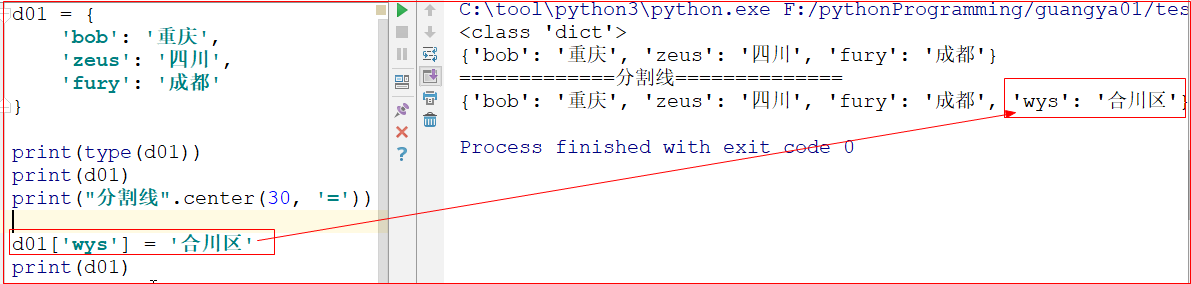 d01 = {
'bob': '重庆',
'zeus': '四川',
'fury': '成都'
}

print(type(d01))
print(d01)
print("分割线".center(30, '='))

d01['wys'] = '合川区'
print(d01)

C:\tool\python3\python.exe F:/pythonProgramming/guangya01/tes
<class 'dict'>
{'bob': '重庆', 'zeus': '四川', 'fury': '成都'}
=============分割线==============
{'bob': '重庆', 'zeus': '四川', 'fury': '成都', 'wys': '合川区'}

Process finished with exit code 0